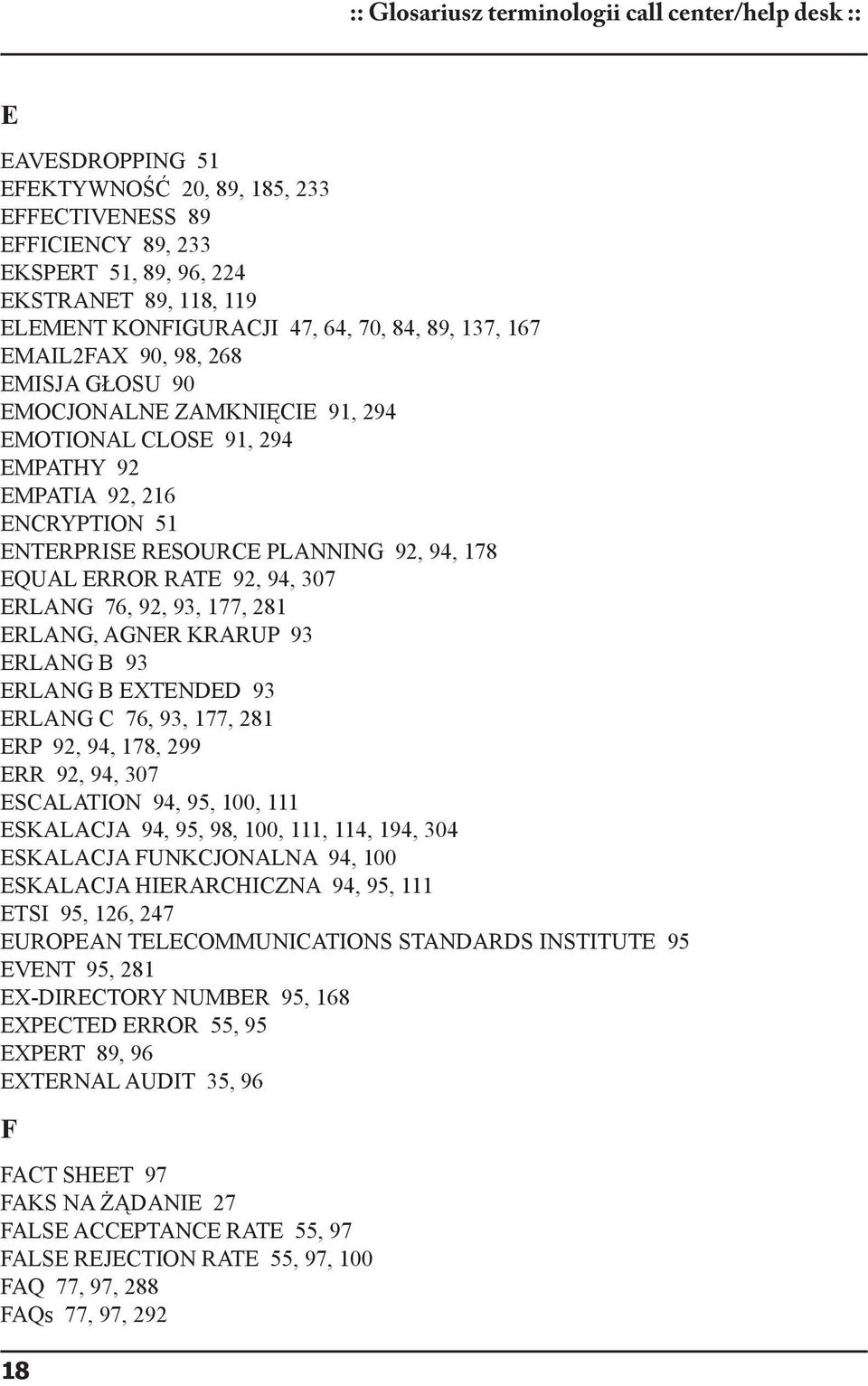 :: Glosariusz terminologii call center/help desk ::

E

EAVESDROPPING 51
EFEKTYWNOŚĆ 20, 89, 185, 233
EFFECTIVENESS 89
EFFICIENCY 89, 233
EKSPERT 51, 89, 96, 224
EKSTRANET 89, 118, 119
ELEMENT KONFIGURACJI 47, 64, 70, 84, 89, 137, 167
EMAIL2FAX 90, 98, 268
EMISJA GŁOSU 90
EMOCJONALNE ZAMKNIĘCIE 91, 294
EMOTIONAL CLOSE 91, 294
EMPATHY 92
EMPATIA 92, 216
ENCRYPTION 51
ENTERPRISE RESOURCE PLANNING 92, 94, 178
EQUAL ERROR RATE 92, 94, 307
ERLANG 76, 92, 93, 177, 281
ERLANG, AGNER KRARUP 93
ERLANG B 93
ERLANG B EXTENDED 93
ERLANG C 76, 93, 177, 281
ERP 92, 94, 178, 299
ERR 92, 94, 307
ESCALATION 94, 95, 100, 111
ESKALACJA 94, 95, 98, 100, 111, 114, 194, 304
ESKALACJA FUNKCJONALNA 94, 100
ESKALACJA HIERARCHICZNA 94, 95, 111
ETSI 95, 126, 247
EUROPEAN TELECOMMUNICATIONS STANDARDS INSTITUTE 95
EVENT 95, 281
EX-DIRECTORY NUMBER 95, 168
EXPECTED ERROR 55, 95
EXPERT 89, 96
EXTERNAL AUDIT 35, 96

F

FACT SHEET 97
FAKS NA ŻĄDANIE 27
FALSE ACCEPTANCE RATE 55, 97
FALSE REJECTION RATE 55, 97, 100
FAQ 77, 97, 288
FAQs 77, 97, 292

18